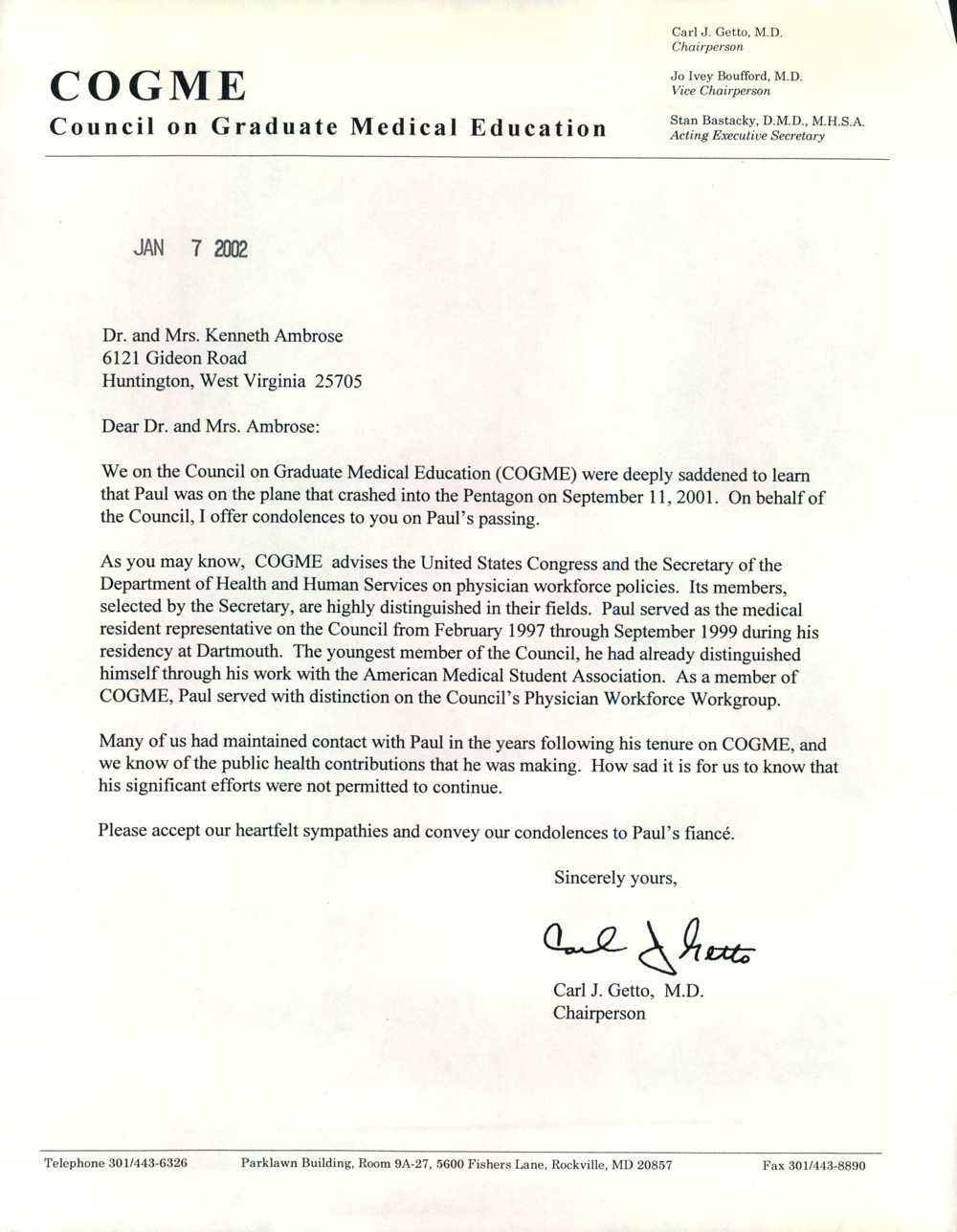 COGME
Council on Graduate Medical Education

Carl J. Getto, M.D.
Chairperson

Jo Ivey Boufford, M.D.
Vice Chairperson

Stan Bastacky, D.M.D., M.H.S.A.
Acting Executive Secretary

JAN 7 2002

Dr. and Mrs. Kenneth Ambrose
6121 Gideon Road
Huntington, West Virginia 25705

Dear Dr. and Mrs. Ambrose:

We on the Council on Graduate Medical Education (COGME) were deeply saddened to learn that Paul was on the plane that crashed into the Pentagon on September 11, 2001. On behalf of the Council, I offer condolences to you on Paul's passing.

As you may know, COGME advises the United States Congress and the Secretary of the Department of Health and Human Services on physician workforce policies. Its members, selected by the Secretary, are highly distinguished in their fields. Paul served as the medical resident representative on the Council from February 1997 through September 1999 during his residency at Dartmouth. The youngest member of the Council, he had already distinguished himself through his work with the American Medical Student Association. As a member of COGME, Paul served with distinction on the Council's Physician Workforce Workgroup.

Many of us had maintained contact with Paul in the years following his tenure on COGME, and we know of the public health contributions that he was making. How sad it is for us to know that his significant efforts were not permitted to continue.

Please accept our heartfelt sympathies and convey our condolences to Paul's fiancé.

Sincerely yours,

Carl J Getto

Carl J. Getto, M.D.
Chairperson

Telephone 301/443-6326 Parklawn Building, Room 9A-27, 5600 Fishers Lane, Rockville, MD 20857 Fax 301/443-8890